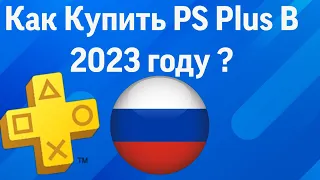 Как Купить PS Plus В 2023 году ?

™